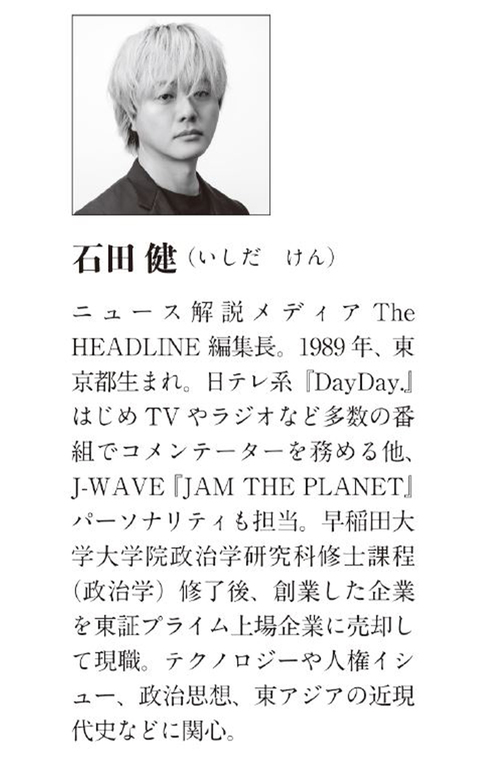 石田 健（いしだ　けん）

ニュース解説メディア The HEADLINE 編集長。1989年、東京都生まれ。日テレ系『DayDay.』はじめTVやラジオなど多数の番組でコメンテーターを務める他、J-WAVE『JAM THE PLANET』パーソナリティも担当。早稲田大学大学院政治学研究科修士課程（政治学）修了後、創業した企業を東証プライム上場企業に売却して現職。テクノロジーや人権イシュー、政治思想、東アジアの近現代史などに関心。